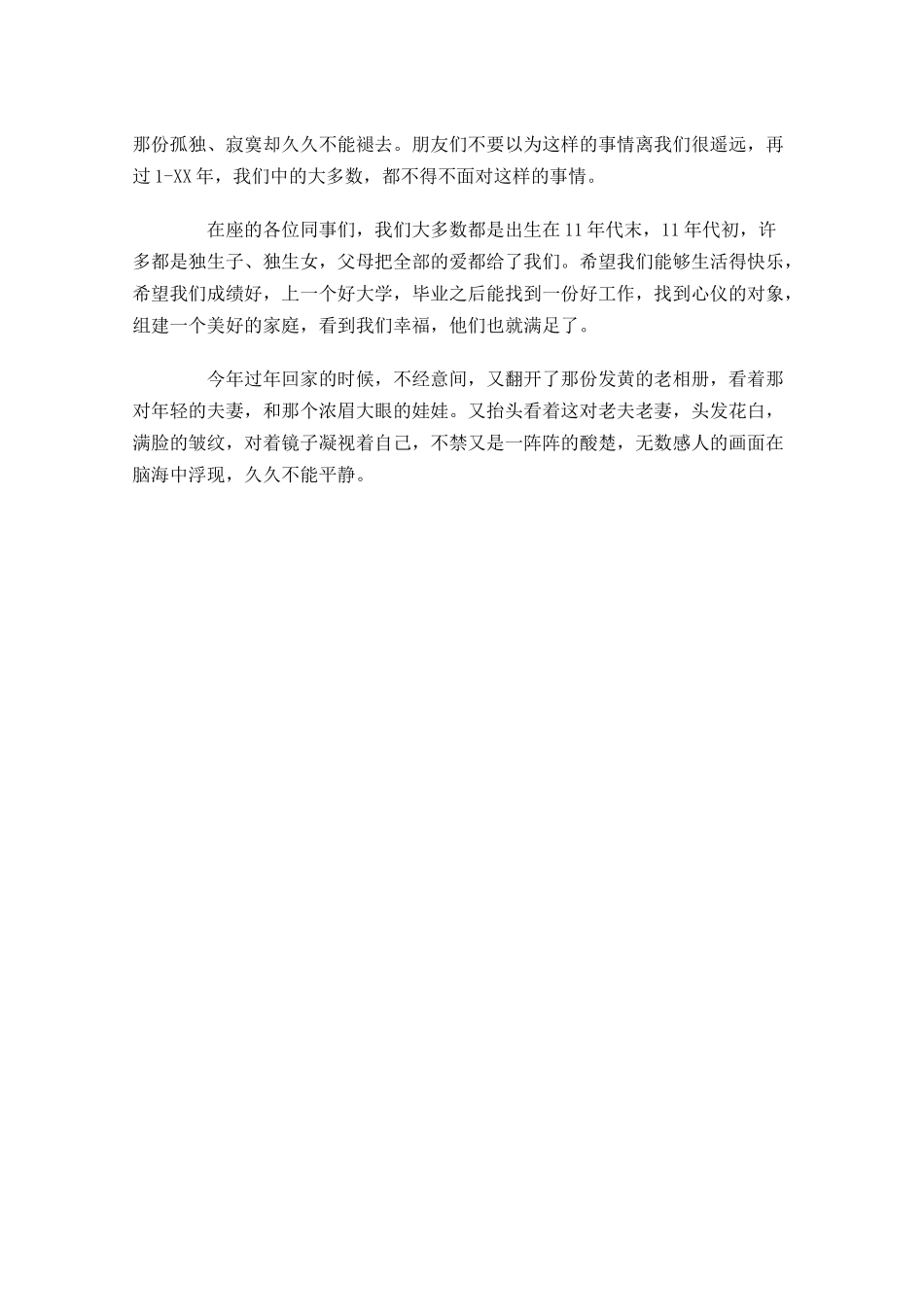 那份孤独、寂寞却久久不能褪去。朋友们不要以为这样的事情离我们很遥远，再过 1-XX 年，我们中的大多数，都不得不面对这样的事情。

在座的各位同事们，我们大多数都是出生在 11 年代末，11 年代初，许多都是独生子、独生女，父母把全部的爱都给了我们。希望我们能够生活得快乐，希望我们成绩好，上一个好大学，毕业之后能找到一份好工作，找到心仪的对象，组建一个美好的家庭，看到我们幸福，他们也就满足了。

今年过年回家的时候，不经意间，又翻开了那份发黄的老相册，看着那对年轻的夫妻，和那个浓眉大眼的娃娃。又抬头看着这对老夫老妻，头发花白，满脸的皱纹，对着镜子凝视着自己，不禁又是一阵阵的酸楚，无数感人的画面在脑海中浮现，久久不能平静。